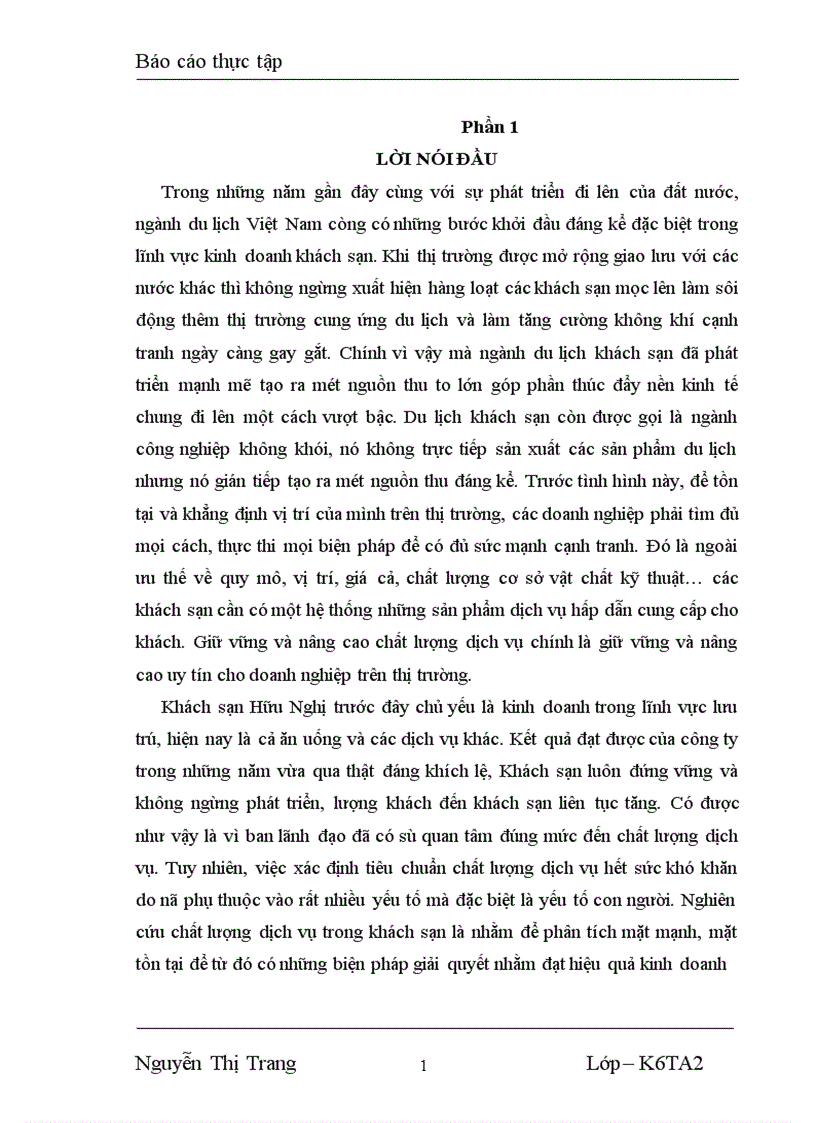 Báo cáo thực tập

Phần 1
LỜI NÓI ĐẦU

Trong những năm gần đây cùng với sự phát triển đi lên của đất nước, ngành du lịch Việt Nam còng có những bước khởi đầu đáng kể đặc biệt trong lĩnh vực kinh doanh khách sạn. Khi thị trường được mở rộng giao lưu với các nước khác thì không ngừng xuất hiện hàng loạt các khách sạn mọc lên làm sôi động thêm thị trường cung ứng du lịch và làm tăng cường không khí cạnh tranh ngày càng gay gắt. Chính vì vậy mà ngành du lịch khách sạn đã phát triển mạnh mẽ tạo ra mét nguồn thu to lớn góp phần thúc đẩy nền kinh tế chung đi lên một cách vượt bậc. Du lịch khách sạn còn được gọi là ngành công nghiệp không khói, nó không trực tiếp sản xuất các sản phẩm du lịch nhưng nó gián tiếp tạo ra mét nguồn thu đáng kể. Trước tình hình này, để tồn tại và khẳng định vị trí của mình trên thị trường, các doanh nghiệp phải tìm đủ mọi cách, thực thi mọi biện pháp để có đủ sức mạnh cạnh tranh. Đó là ngoài ưu thế về quy mô, vị trí, giá cả, chất lượng cơ sở vật chất kỹ thuật… các khách sạn cần có một hệ thống những sản phẩm dịch vụ hấp dẫn cung cấp cho khách. Giữ vững và nâng cao chất lượng dịch vụ chính là giữ vững và nâng cao uy tín cho doanh nghiệp trên thị trường.

Khách sạn Hữu Nghị trước đây chủ yếu là kinh doanh trong lĩnh vực lưu trú, hiện nay là cả ăn uống và các dịch vụ khác. Kết quả đạt được của công ty trong những năm vừa qua thật đáng khích lệ, Khách sạn luôn đứng vững và không ngừng phát triển, lượng khách đến khách sạn liên tục tăng. Có được như vậy là vì ban lãnh đạo đã có sù quan tâm đúng mức đến chất lượng dịch vụ. Tuy nhiên, việc xác định tiêu chuẩn chất lượng dịch vụ hết sức khó khăn do nã phụ thuộc vào rất nhiều yếu tố mà đặc biệt là yếu tố con người. Nghiên cứu chất lượng dịch vụ trong khách sạn là nhằm để phân tích mặt mạnh, mặt tồn tại để từ đó có những biện pháp giải quyết nhằm đạt hiệu quả kinh doanh

Nguyễn Thị Trang 1 Lớp – K6TA2